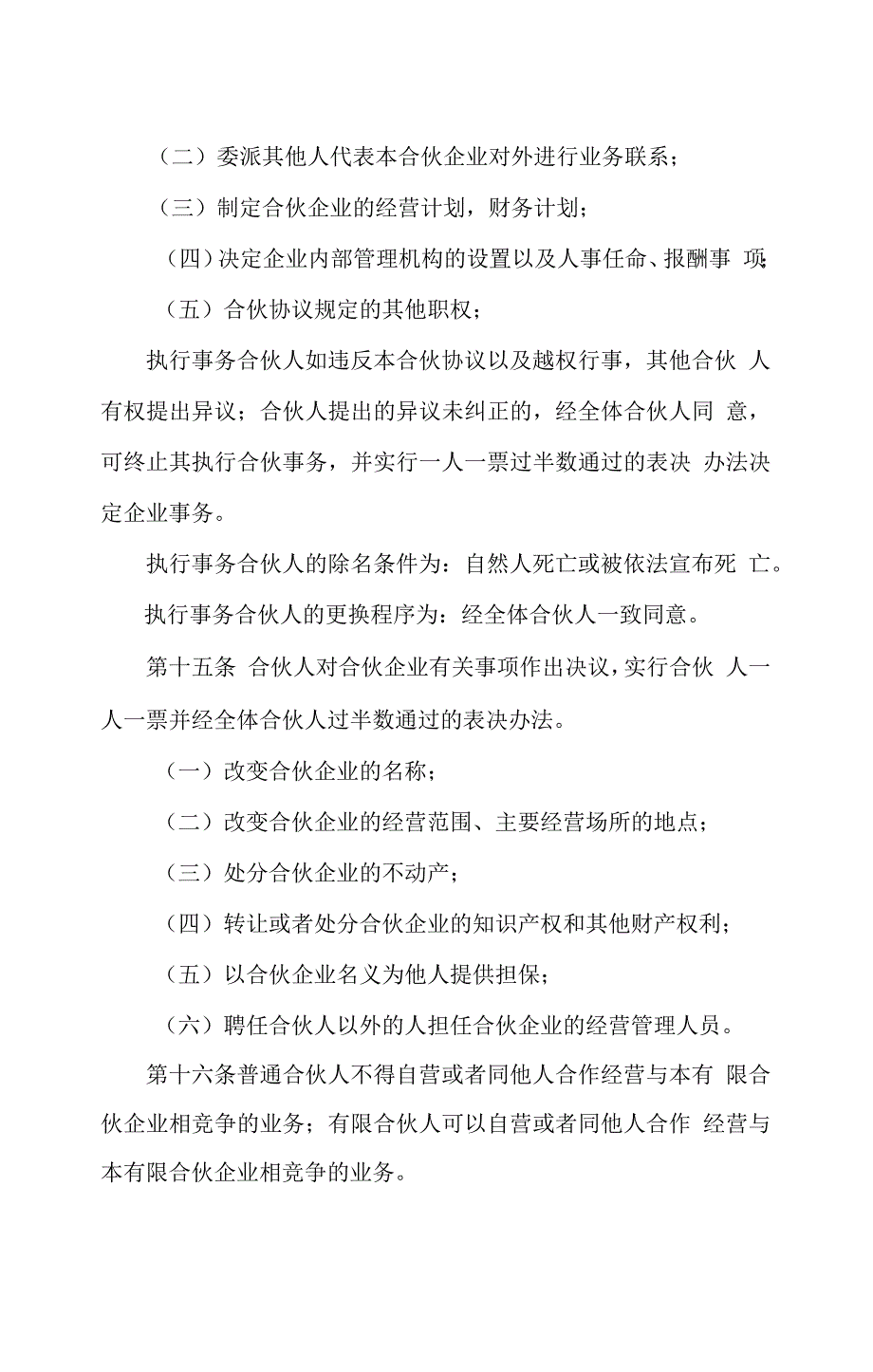 （二）委派其他人代表本合伙企业对外进行业务联系；

（三）制定合伙企业的经营计划，财务计划；

（四）决定企业内部管理机构的设置以及人事任命、报酬事 项；

（五）合伙协议规定的其他职权；

执行事务合伙人如违反本合伙协议以及越权行事，其他合伙 人有权提出异议；合伙人提出的异议未纠正的，经全体合伙人同 意，可终止其执行合伙事务，并实行一人一票过半数通过的表决 办法决定企业事务。

执行事务合伙人的除名条件为：自然人死亡或被依法宣布死 亡。

执行事务合伙人的更换程序为：经全体合伙人一致同意。

第十五条 合伙人对合伙企业有关事项作出决议，实行合伙 人一人一票并经全体合伙人过半数通过的表决办法。

（一）改变合伙企业的名称；

（二）改变合伙企业的经营范围、主要经营场所的地点；

（三）处分合伙企业的不动产；

（四）转让或者处分合伙企业的知识产权和其他财产权利；

（五）以合伙企业名义为他人提供担保；

（六）聘任合伙人以外的人担任合伙企业的经营管理人员。

第十六条普通合伙人不得自营或者同他人合作经营与本有 限合伙企业相竞争的业务；有限合伙人可以自营或者同他人合作 经营与本有限合伙企业相竞争的业务。